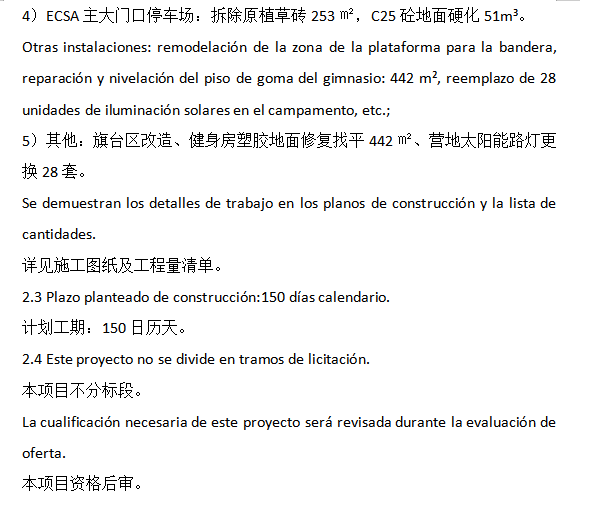 4）ECSA 主大门口停车场：拆除原植草砖 253 ㎡，C25 砼地面硬化 51m³。

Otras instalaciones: remodelación de la zona de la plataforma para la bandera, reparación y nivelación del piso de goma del gimnasio: 442 m², reemplazo de 28 unidades de iluminación solares en el campamento, etc.;

5）其他：旗台区改造、健身房塑胶地面修复找平 442 ㎡、营地太阳能路灯更换 28 套。

Se demuestran los detalles de trabajo en los planos de construcción y la lista de cantidades.

详见施工图纸及工程量清单。

2.3 Plazo planteado de construcción:150 días calendario.

计划工期：150 日历天。

2.4 Este proyecto no se divide en tramos de licitación.

本项目不分标段。

La cualificación necesaria de este proyecto será revisada durante la evaluación de oferta.

本项目资格后审。